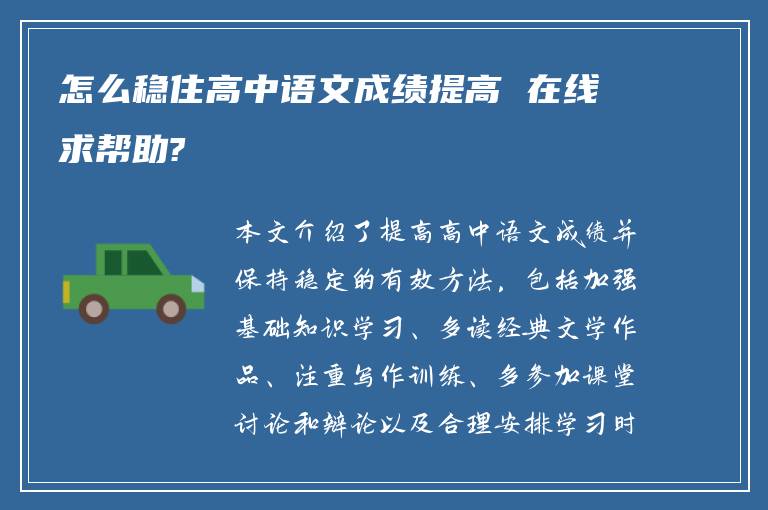 怎么稳住高中语文成绩提高 在线求帮助?

本文介绍了提高高中语文成绩并保持稳定的有效方法，包括加强基础知识学习、多读经典文学作品、注重写作训练、多参加课堂讨论和辩论以及合理安排学习时